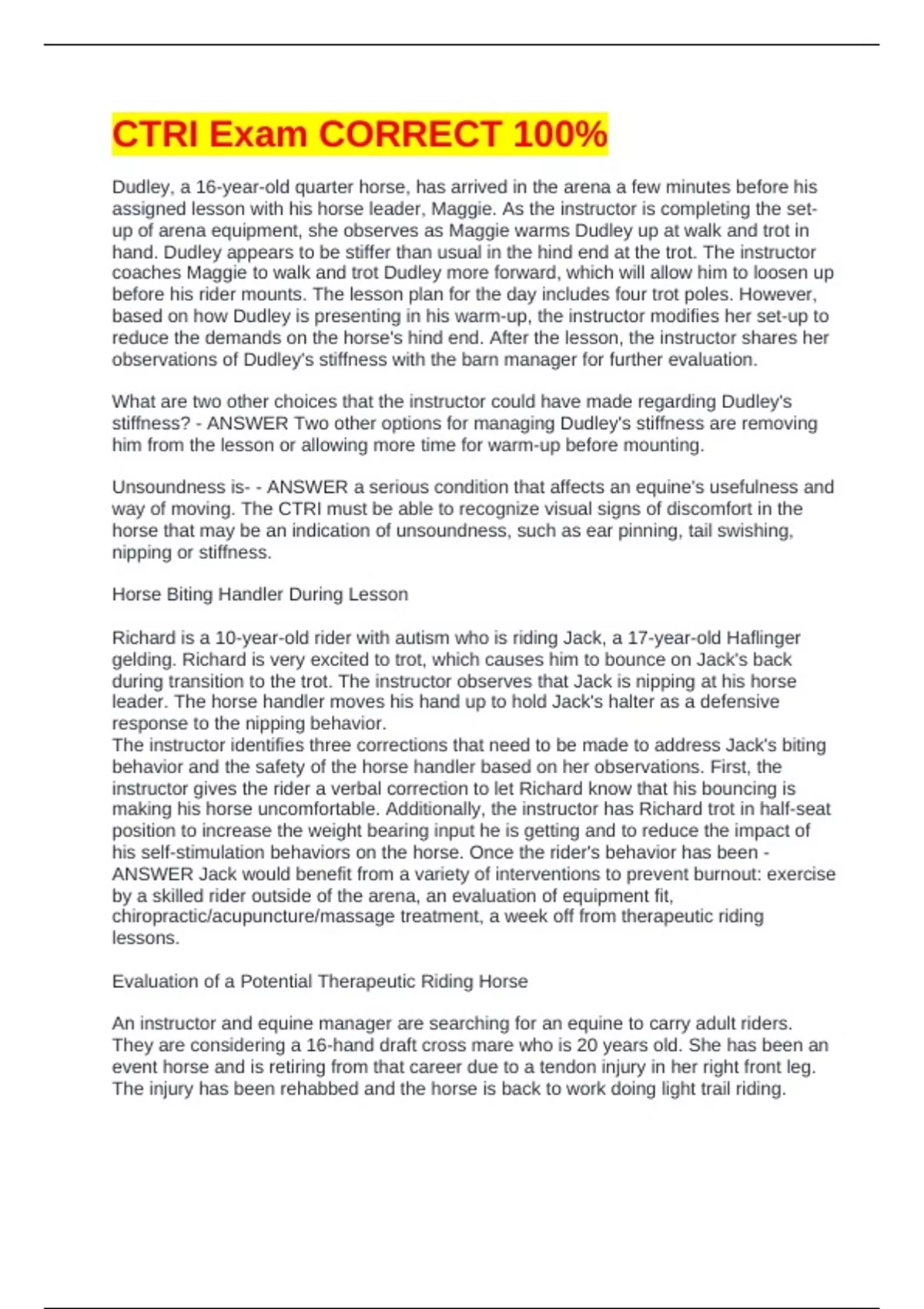 CTRI Exam CORRECT 100%

Dudley, a 16-year-old quarter horse, has arrived in the arena a few minutes before his assigned lesson with his horse leader, Maggie. As the instructor is completing the set-up of arena equipment, she observes as Maggie warms Dudley up at walk and trot in hand. Dudley appears to be stiffer than usual in the hind end at the trot. The instructor coaches Maggie to walk and trot Dudley more forward, which will allow him to loosen up before his rider mounts. The lesson plan for the day includes four trot poles. However, based on how Dudley is presenting in his warm-up, the instructor modifies her set-up to reduce the demands on the horse's hind end. After the lesson, the instructor shares her observations of Dudley's stiffness with the barn manager for further evaluation.

What are two other choices that the instructor could have made regarding Dudley's stiffness? - ANSWER Two other options for managing Dudley's stiffness are removing him from the lesson or allowing more time for warm-up before mounting.

Unsoundness is- - ANSWER a serious condition that affects an equine's usefulness and way of moving. The CTRI must be able to recognize visual signs of discomfort in the horse that may be an indication of unsoundness, such as ear pinning, tail swishing, nipping or stiffness.

Horse Biting Handler During Lesson

Richard is a 10-year-old rider with autism who is riding Jack, a 17-year-old Haflinger gelding. Richard is very excited to trot, which causes him to bounce on Jack's back during transition to the trot. The instructor observes that Jack is nipping at his horse leader. The horse handler moves his hand up to hold Jack's halter as a defensive response to the nipping behavior.
The instructor identifies three corrections that need to be made to address Jack's biting behavior and the safety of the horse handler based on her observations. First, the instructor gives the rider a verbal correction to let Richard know that his bouncing is making his horse uncomfortable. Additionally, the instructor has Richard trot in half-seat position to increase the weight bearing input he is getting and to reduce the impact of his self-stimulation behaviors on the horse. Once the rider's behavior has been - ANSWER Jack would benefit from a variety of interventions to prevent burnout: exercise by a skilled rider outside of the arena, an evaluation of equipment fit, chiropractic/acupuncture/massage treatment, a week off from therapeutic riding lessons.

Evaluation of a Potential Therapeutic Riding Horse

An instructor and equine manager are searching for an equine to carry adult riders. They are considering a 16-hand draft cross mare who is 20 years old. She has been an event horse and is retiring from that career due to a tendon injury in her right front leg. The injury has been rehabbed and the horse is back to work doing light trail riding.